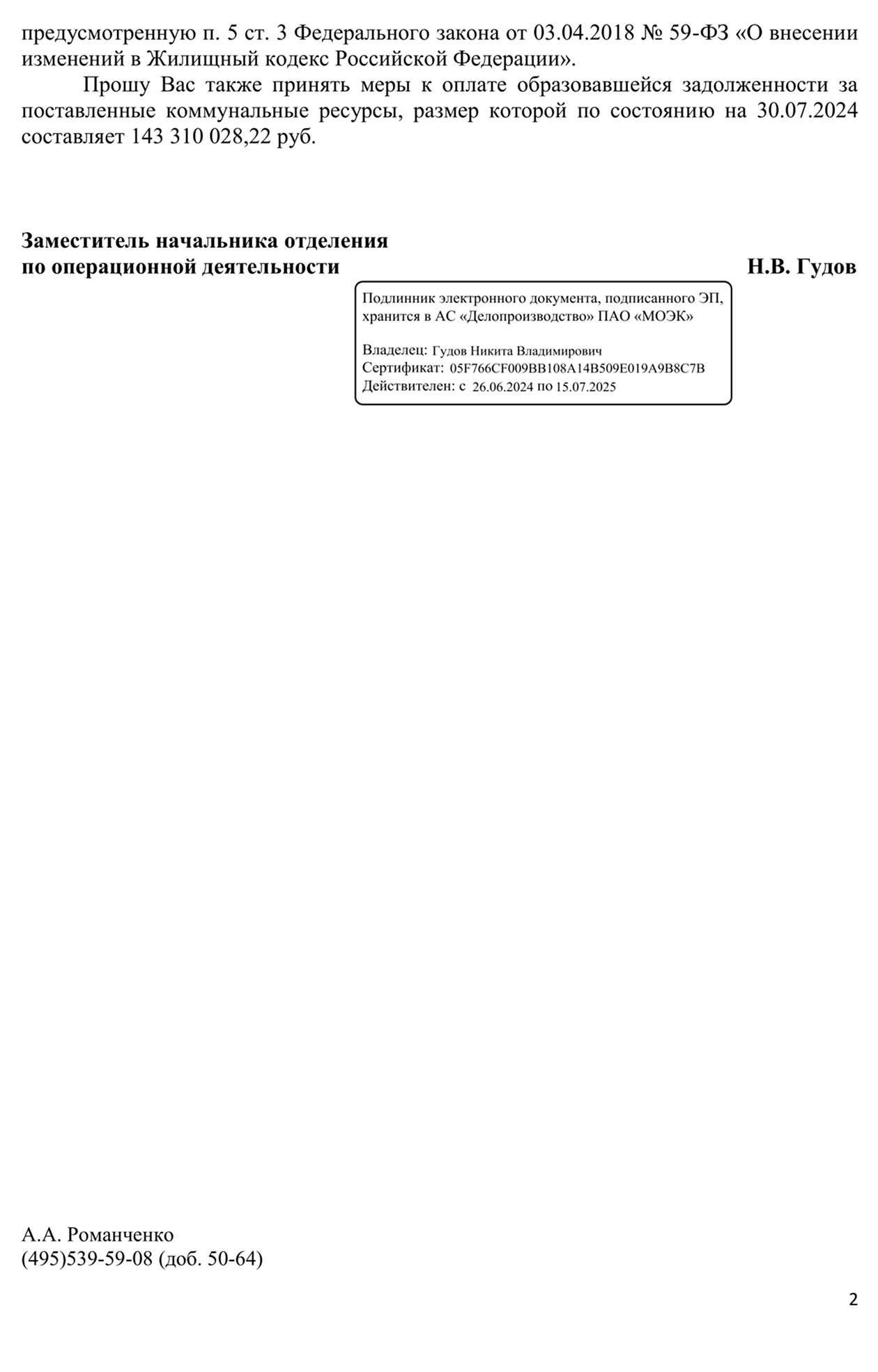 предусмотренную п. 5 ст. 3 Федерального закона от 03.04.2018 № 59-ФЗ «О внесении изменений в Жилищный кодекс Российской Федерации».

Прошу Вас также принять меры к оплате образовавшейся задолженности за поставленные коммунальные ресурсы, размер которой по состоянию на 30.07.2024 составляет 143 310 028,22 руб.

Заместитель начальника отделения по операционной деятельности Н.В. Гудов

Подлинник электронного документа, подписанного ЭП, хранится в АС «Делопроизводство» ПАО «МОЭК»

Владелец: Гудов Никита Владимирович
Сертификат: 05F766CF009BB108A14B509E019A9B8C7B
Действителен: с 26.06.2024 по 15.07.2025

А.А. Романченко
(495)539-59-08 (доб. 50-64)

2